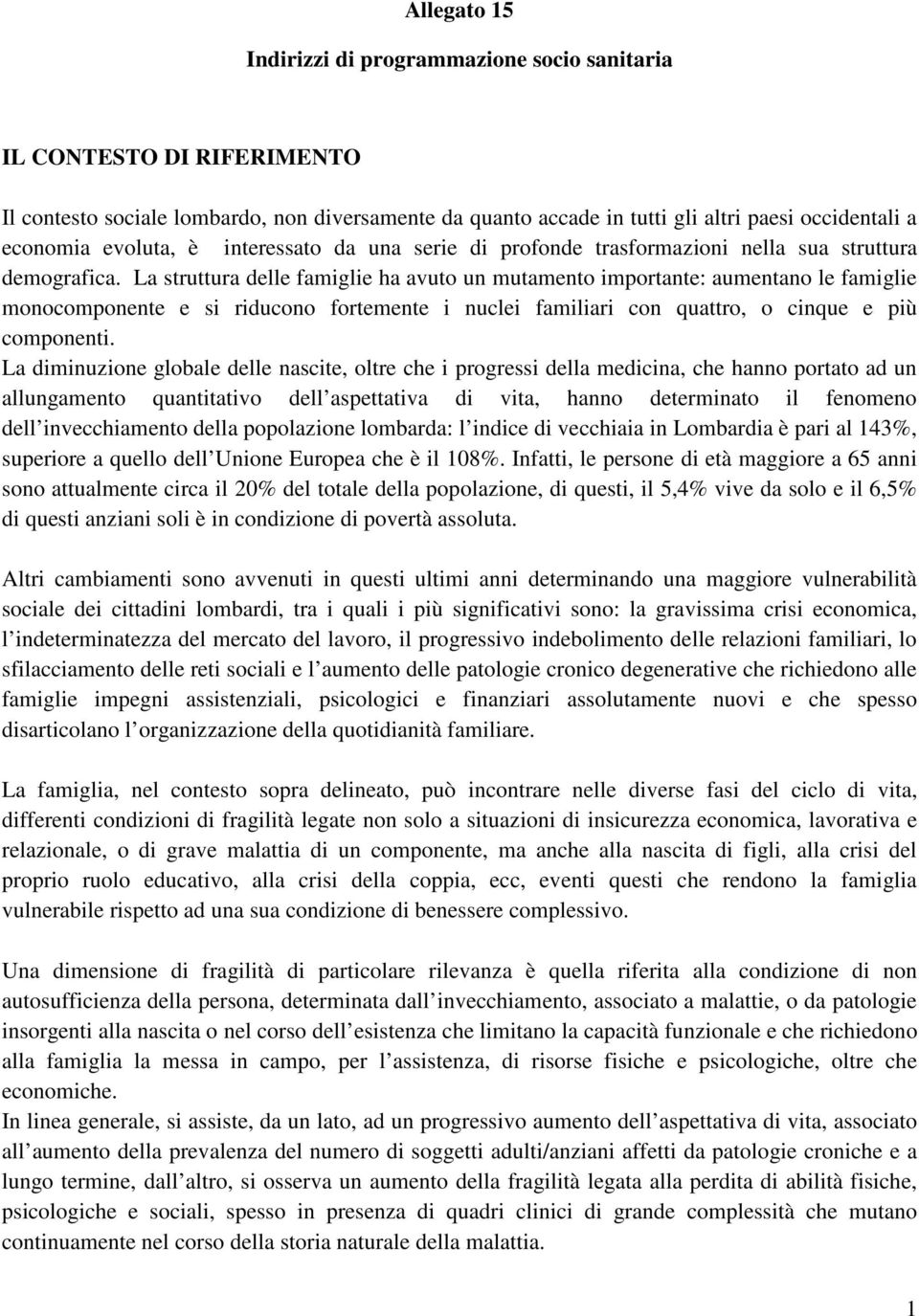 Allegato 15

Indirizzi di programmazione socio sanitaria

IL CONTESTO DI RIFERIMENTO

Il contesto sociale lombardo, non diversamente da quanto accade in tutti gli altri paesi occidentali a economia evoluta, è interessato da una serie di profonde trasformazioni nella sua struttura demografica. La struttura delle famiglie ha avuto un mutamento importante: aumentano le famiglie monocomponente e si riducono fortemente i nuclei familiari con quattro, o cinque e più componenti.
La diminuzione globale delle nascite, oltre che i progressi della medicina, che hanno portato ad un allungamento quantitativo dell aspettativa di vita, hanno determinato il fenomeno dell invecchiamento della popolazione lombarda: l indice di vecchiaia in Lombardia è pari al 143%, superiore a quello dell Unione Europea che è il 108%. Infatti, le persone di età maggiore a 65 anni sono attualmente circa il 20% del totale della popolazione, di questi, il 5,4% vive da solo e il 6,5% di questi anziani soli è in condizione di povertà assoluta.

Altri cambiamenti sono avvenuti in questi ultimi anni determinando una maggiore vulnerabilità sociale dei cittadini lombardi, tra i quali i più significativi sono: la gravissima crisi economica, l indeterminatezza del mercato del lavoro, il progressivo indebolimento delle relazioni familiari, lo sfilacciamento delle reti sociali e l aumento delle patologie cronico degenerative che richiedono alle famiglie impegni assistenziali, psicologici e finanziari assolutamente nuovi e che spesso disarticolano l organizzazione della quotidianità familiare.

La famiglia, nel contesto sopra delineato, può incontrare nelle diverse fasi del ciclo di vita, differenti condizioni di fragilità legate non solo a situazioni di insicurezza economica, lavorativa e relazionale, o di grave malattia di un componente, ma anche alla nascita di figli, alla crisi del proprio ruolo educativo, alla crisi della coppia, ecc, eventi questi che rendono la famiglia vulnerabile rispetto ad una sua condizione di benessere complessivo.

Una dimensione di fragilità di particolare rilevanza è quella riferita alla condizione di non autosufficienza della persona, determinata dall invecchiamento, associato a malattie, o da patologie insorgenti alla nascita o nel corso dell esistenza che limitano la capacità funzionale e che richiedono alla famiglia la messa in campo, per l assistenza, di risorse fisiche e psicologiche, oltre che economiche.
In linea generale, si assiste, da un lato, ad un progressivo aumento dell aspettativa di vita, associato all aumento della prevalenza del numero di soggetti adulti/anziani affetti da patologie croniche e a lungo termine, dall altro, si osserva un aumento della fragilità legata alla perdita di abilità fisiche, psicologiche e sociali, spesso in presenza di quadri clinici di grande complessità che mutano continuamente nel corso della storia naturale della malattia.

1